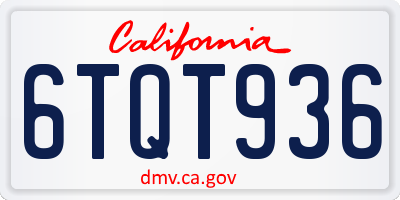 California

6TQT936

dmv.ca.gov